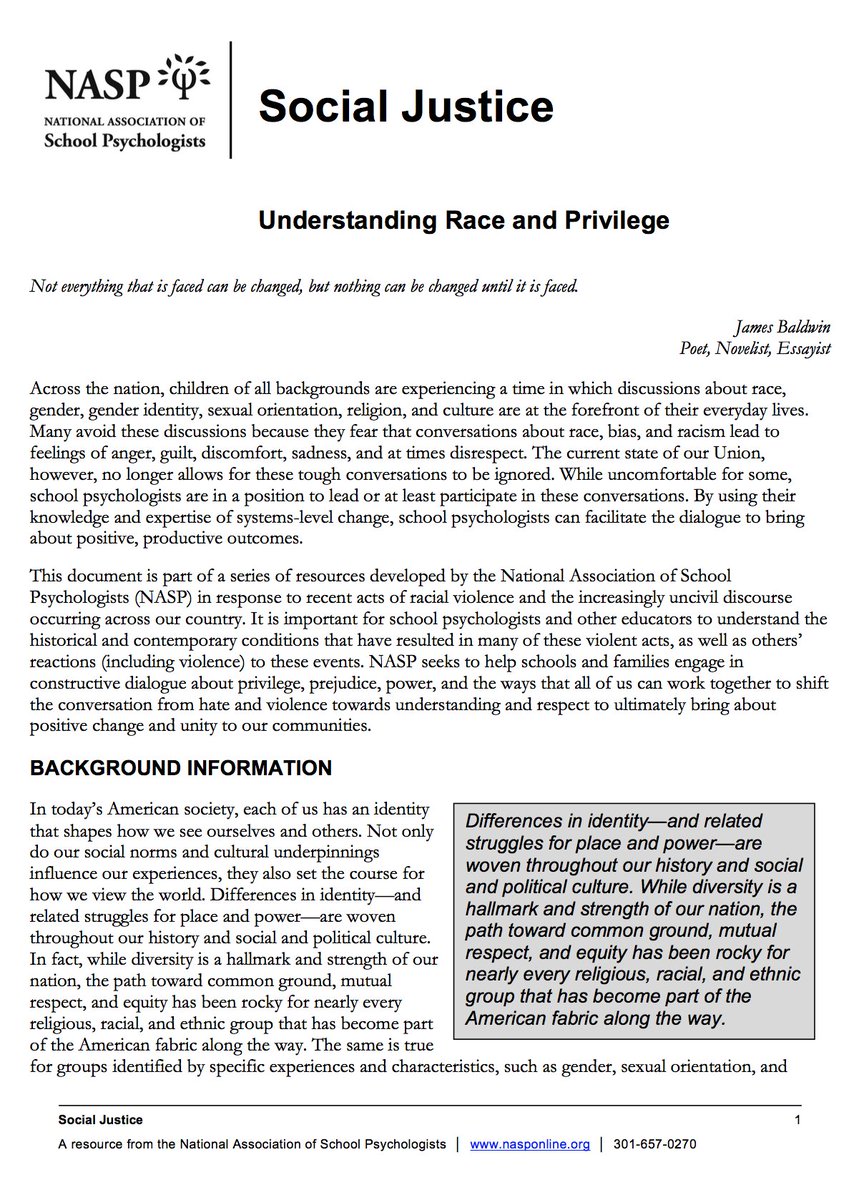 NASP
NATIONAL ASSOCIATION OF
School Psychologists

Social Justice

Understanding Race and Privilege

Not everything that is faced can be changed, but nothing can be changed until it is faced.

James Baldwin
Poet, Novelist, Essayist

Across the nation, children of all backgrounds are experiencing a time in which discussions about race, gender, gender identity, sexual orientation, religion, and culture are at the forefront of their everyday lives. Many avoid these discussions because they fear that conversations about race, bias, and racism lead to feelings of anger, guilt, discomfort, sadness, and at times disrespect. The current state of our Union, however, no longer allows for these tough conversations to be ignored. While uncomfortable for some, school psychologists are in a position to lead or at least participate in these conversations. By using their knowledge and expertise of systems-level change, school psychologists can facilitate the dialogue to bring about positive, productive outcomes.

This document is part of a series of resources developed by the National Association of School Psychologists (NASP) in response to recent acts of racial violence and the increasingly uncivil discourse occurring across our country. It is important for school psychologists and other educators to understand the historical and contemporary conditions that have resulted in many of these violent acts, as well as others' reactions (including violence) to these events. NASP seeks to help schools and families engage in constructive dialogue about privilege, prejudice, power, and the ways that all of us can work together to shift the conversation from hate and violence towards understanding and respect to ultimately bring about positive change and unity to our communities.

BACKGROUND INFORMATION

In today's American society, each of us has an identity that shapes how we see ourselves and others. Not only do our social norms and cultural underpinnings influence our experiences, they also set the course for how we view the world. Differences in identity—and related struggles for place and power—are woven throughout our history and social and political culture. In fact, while diversity is a hallmark and strength of our nation, the path toward common ground, mutual respect, and equity has been rocky for nearly every religious, racial, and ethnic group that has become part of the American fabric along the way. The same is true for groups identified by specific experiences and characteristics, such as gender, sexual orientation, and

Differences in identity—and related struggles for place and power—are woven throughout our history and social and political culture. While diversity is a hallmark and strength of our nation, the path toward common ground, mutual respect, and equity has been rocky for nearly every religious, racial, and ethnic group that has become part of the American fabric along the way.

Social Justice 1
A resource from the National Association of School Psychologists | www.nasponline.org | 301-657-0270